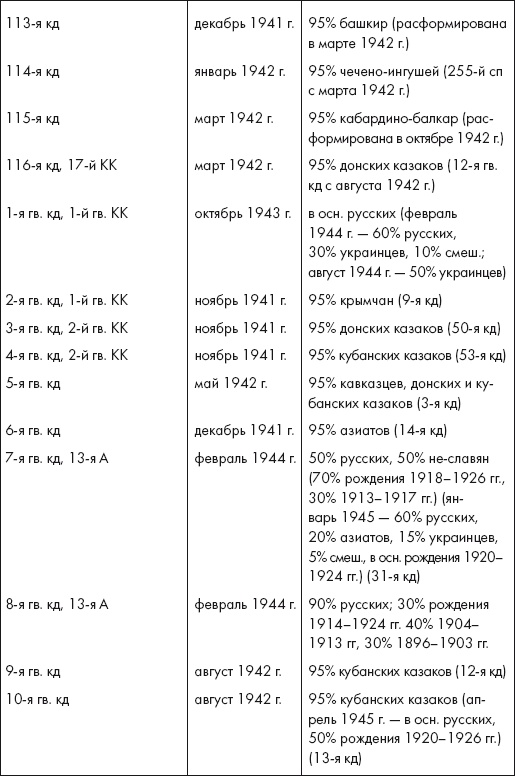 | | | |
|---|---|---|
| 113-я кд | декабрь 1941 г. | 95% башкир (расформирована в марте 1942 г.) |
| 114-я кд | январь 1942 г. | 95% чечено-ингушей (255-й сп с марта 1942 г.) |
| 115-я кд | март 1942 г. | 95% кабардино-балкар (расформирована в октябре 1942 г.) |
| 116-я кд, 17-й КК | март 1942 г. | 95% донских казаков (12-я гв. кд с августа 1942 г.) |
| 1-я гв. кд, 1-й гв. КК | октябрь 1943 г. | в осн. русских (февраль 1944 г. — 60% русских, 30% украинцев, 10% смеш.; август 1944 г. — 50% украинцев) |
| 2-я гв. кд, 1-й гв. КК | ноябрь 1941 г. | 95% крымчан (9-я кд) |
| 3-я гв. кд, 2-й гв. КК | ноябрь 1941 г. | 95% донских казаков (50-я кд) |
| 4-я гв. кд, 2-й гв. КК | ноябрь 1941 г. | 95% кубанских казаков (53-я кд) |
| 5-я гв. кд | май 1942 г. | 95% кавказцев, донских и кубанских казаков (3-я кд) |
| 6-я гв. кд | декабрь 1941 г. | 95% азиатов (14-я кд) |
| 7-я гв. кд, 13-я А | февраль 1944 г. | 50% русских, 50% не-славян (70% рождения 1918–1926 гг., 30% 1913–1917 гг.) (январь 1945 — 60% русских, 20% азиатов, 15% украинцев, 5% смеш., в осн. рождения 1920–1924 гг.) (31-я кд) |
| 8-я гв. кд, 13-я А | февраль 1944 г. | 90% русских; 30% рождения 1914–1924 гг. 40% 1904–1913 гг, 30% 1896–1903 гг. |
| 9-я гв. кд | август 1942 г. | 95% кубанских казаков (12-я кд) |
| 10-я гв. кд | август 1942 г. | 95% кубанских казаков (апрель 1945 г. — в осн. русских, 50% рождения 1920–1926 гг.) (13-я кд) |